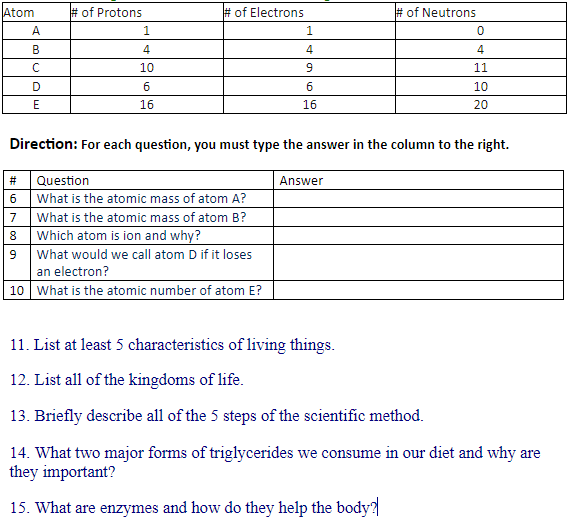 | Atom | # of Protons | # of Electrons | # of Neutrons |
|---|---|---|---|
| A | 1 | 1 | 0 |
| B | 4 | 4 | 4 |
| C | 10 | 9 | 11 |
| D | 6 | 6 | 10 |
| E | 16 | 16 | 20 |

**Direction:** For each question, you must type the answer in the column to the right.

| # | Question | Answer |
|---|---|---|
| 6 | What is the atomic mass of atom A? | |
| 7 | What is the atomic mass of atom B? | |
| 8 | Which atom is ion and why? | |
| 9 | What would we call atom D if it loses an electron? | |
| 10 | What is the atomic number of atom E? | |

11. List at least 5 characteristics of living things.

12. List all of the kingdoms of life.

13. Briefly describe all of the 5 steps of the scientific method.

14. What two major forms of triglycerides we consume in our diet and why are they important?

15. What are enzymes and how do they help the body?